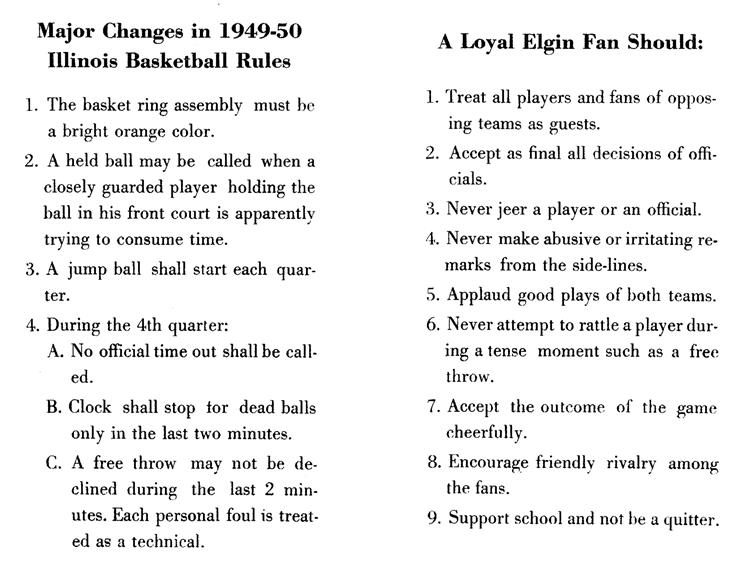 Major Changes in 1949-50 Illinois Basketball Rules

1. The basket ring assembly must be a bright orange color.
2. A held ball may be called when a closely guarded player holding the ball in his front court is apparently trying to consume time.
3. A jump ball shall start each quarter.
4. During the 4th quarter:
A. No official time out shall be called.
B. Clock shall stop for dead balls only in the last two minutes.
C. A free throw may not be declined during the last 2 minutes. Each personal foul is treated as a technical.

A Loyal Elgin Fan Should:

1. Treat all players and fans of opposing teams as guests.
2. Accept as final all decisions of officials.
3. Never jeer a player or an official.
4. Never make abusive or irritating remarks from the side-lines.
5. Applaud good plays of both teams.
6. Never attempt to rattle a player during a tense moment such as a free throw.
7. Accept the outcome of the game cheerfully.
8. Encourage friendly rivalry among the fans.
9. Support school and not be a quitter.